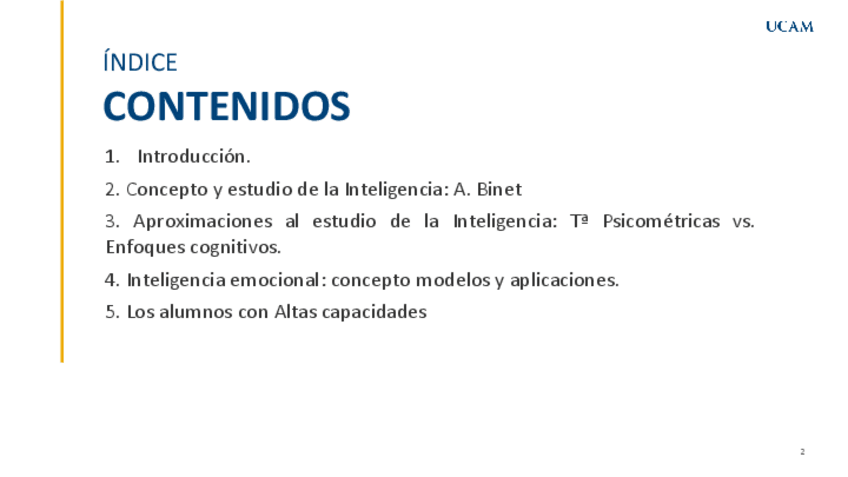 UCAM

ÍNDICE

CONTENIDOS

1. Introducción.

2. Concepto y estudio de la Inteligencia: A. Binet

3. Aproximaciones al estudio de la Inteligencia: Tª Psicométricas vs. Enfoques cognitivos.

4. Inteligencia emocional: concepto modelos y aplicaciones.

5. Los alumnos con Altas capacidades

2